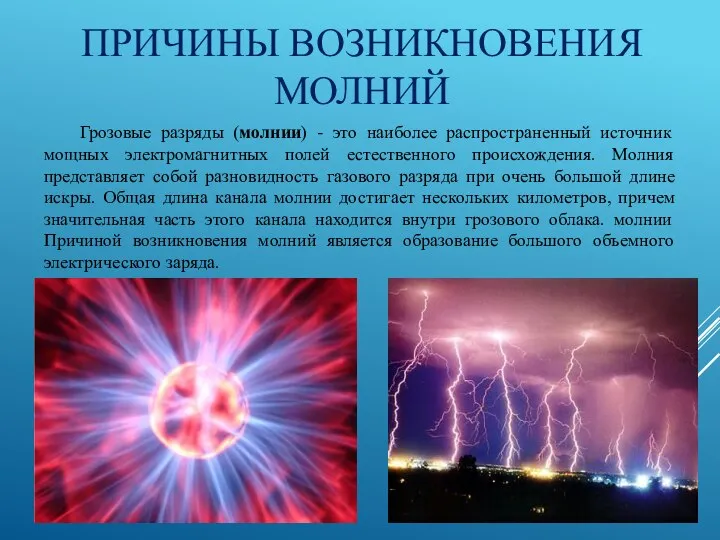 ПРИЧИНЫ ВОЗНИКНОВЕНИЯ МОЛНИЙ

Грозовые разряды (молнии) - это наиболее распространенный источник мощных электромагнитных полей естественного происхождения. Молния представляет собой разновидность газового разряда при очень большой длине искры. Общая длина канала молнии достигает нескольких километров, причем значительная часть этого канала находится внутри грозового облака. молнии Причиной возникновения молний является образование большого объемного электрического заряда.